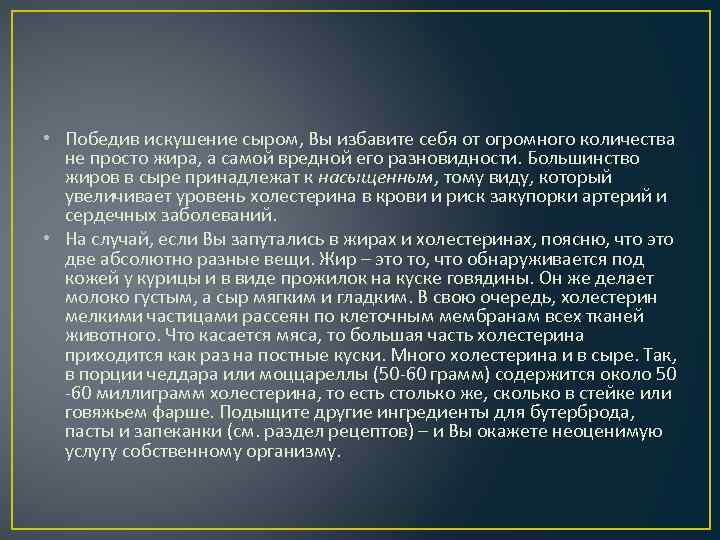 • Победив искушение сыром, Вы избавите себя от огромного количества не просто жира, а самой вредной его разновидности. Большинство жиров в сыре принадлежат к насыщенным, тому виду, который увеличивает уровень холестерина в крови и риск закупорки артерий и сердечных заболеваний.

• На случай, если Вы запутались в жирах и холестеринах, поясню, что это две абсолютно разные вещи. Жир – это то, что обнаруживается под кожей у курицы и в виде прожилок на куске говядины. Он же делает молоко густым, а сыр мягким и гладким. В свою очередь, холестерин мелкими частицами рассеян по клеточным мембранам всех тканей животного. Что касается мяса, то большая часть холестерина приходится как раз на постные куски. Много холестерина и в сыре. Так, в порции чеддара или моццареллы (50-60 грамм) содержится около 50 -60 миллиграмм холестерина, то есть столько же, сколько в стейке или говяжьем фарше. Подыщите другие ингредиенты для бутерброда, пасты и запеканки (см. раздел рецептов) – и Вы окажете неоценимую услугу собственному организму.